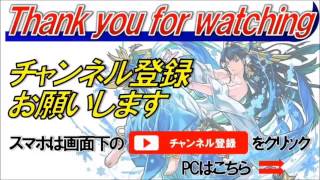 Thank you for watching

チャンネル登録
お願いします

スマホは画面下の チャンネル登録 をクリック

PCはこちら